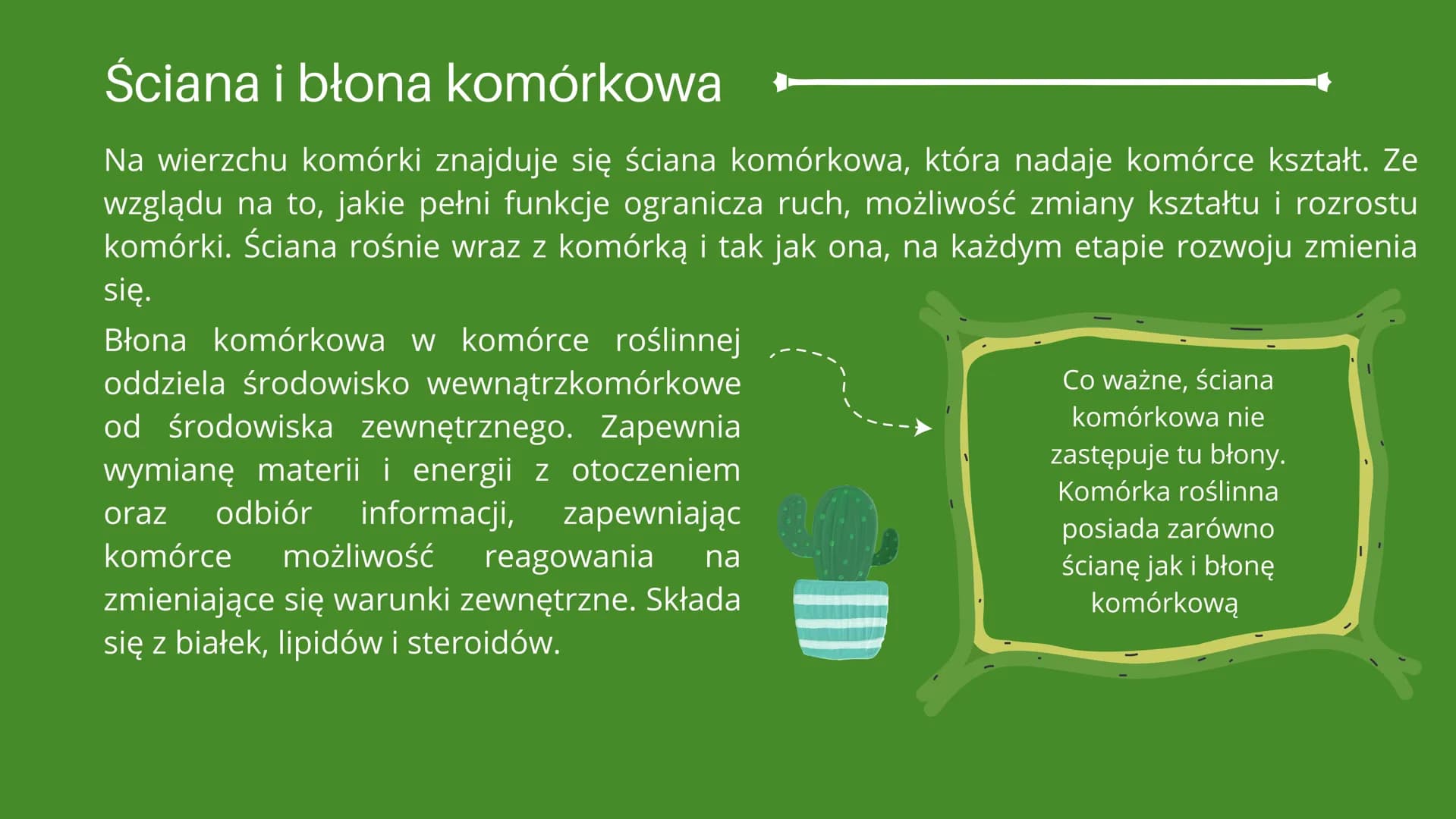 Ściana i błona komórkowa

Na wierzchu komórki znajduje się ściana komórkowa, która nadaje komórce kształt. Ze względu na to, jakie pełni funkcje ogranicza ruch, możliwość zmiany kształtu i rozrostu komórki. Ściana rośnie wraz z komórką i tak jak ona, na każdym etapie rozwoju zmienia się.

Błona komórkowa w komórce roślinnej oddziela środowisko wewnątrzkomórkowe od środowiska zewnętrznego. Zapewnia wymianę materii i energii z otoczeniem oraz odbiór informacji, zapewniając komórce możliwość reagowania na zmieniające się warunki zewnętrzne. Składa się z białek, lipidów i steroidów.

Co ważne, ściana komórkowa nie zastępuje tu błony. Komórka roślinna posiada zarówno ścianę jak i błonę komórkową